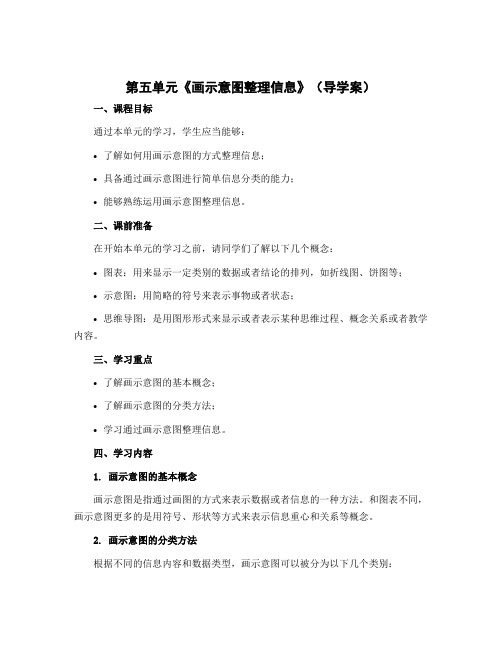 第五单元《画示意图整理信息》（导学案）

一、课程目标

通过本单元的学习，学生应当能够：

• 了解如何用画示意图的方式整理信息；

• 具备通过画示意图进行简单信息分类的能力；

• 能够熟练运用画示意图整理信息。

二、课前准备

在开始本单元的学习之前，请同学们了解以下几个概念：

• 图表：用来显示一定类别的数据或者结论的排列，如折线图、饼图等；

• 示意图：用简略的符号来表示事物或者状态；

• 思维导图：是用图形形式来显示或者表示某种思维过程、概念关系或者教学内容。

三、学习重点

• 了解画示意图的基本概念；

• 了解画示意图的分类方法；

• 学习通过画示意图整理信息。

四、学习内容

1. 画示意图的基本概念

画示意图是指通过画图的方式来表示数据或者信息的一种方法。和图表不同，画示意图更多的是用符号、形状等方式来表示信息重心和关系等概念。

2. 画示意图的分类方法

根据不同的信息内容和数据类型，画示意图可以被分为以下几个类别：